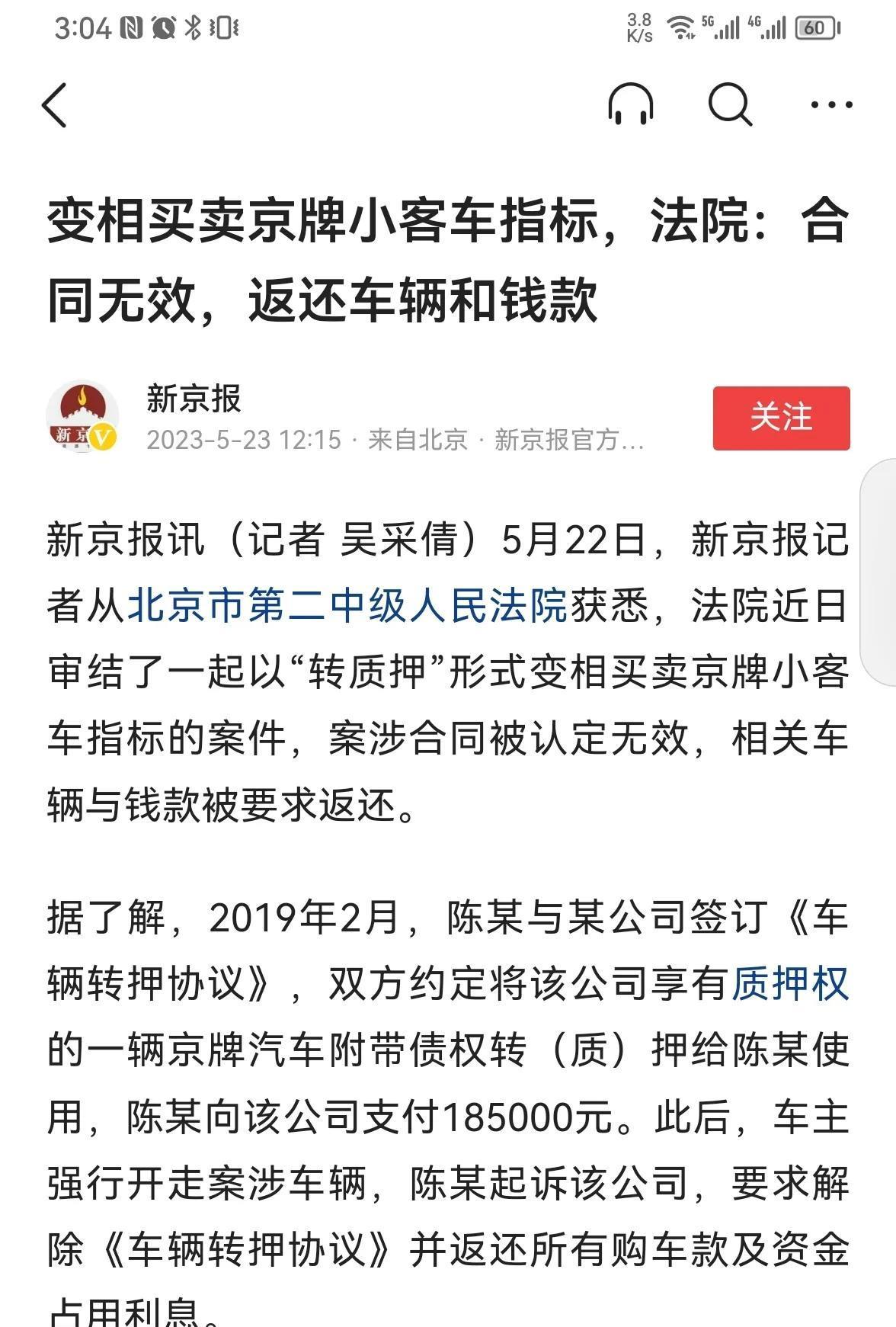 3:04 3.8 K/s 5G 4G 60

变相买卖京牌小客车指标，法院：合同无效，返还车辆和钱款

新京
新京报
2023-5-23 12:15 · 来自北京 · 新京报官方...
关注

新京报讯（记者 吴采倩）5月22日，新京报记者从北京市第二中级人民法院获悉，法院近日审结了一起以“转质押”形式变相买卖京牌小客车指标的案件，案涉合同被认定无效，相关车辆与钱款被要求返还。

据了解，2019年2月，陈某与某公司签订《车辆转押协议》，双方约定将该公司享有质押权的一辆京牌汽车附带债权转（质）押给陈某使用，陈某向该公司支付185000元。此后，车主强行开走案涉车辆，陈某起诉该公司，要求解除《车辆转押协议》并返还所有购车款及资金占用利息。